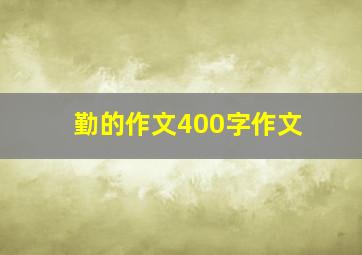 勤的作文400字作文